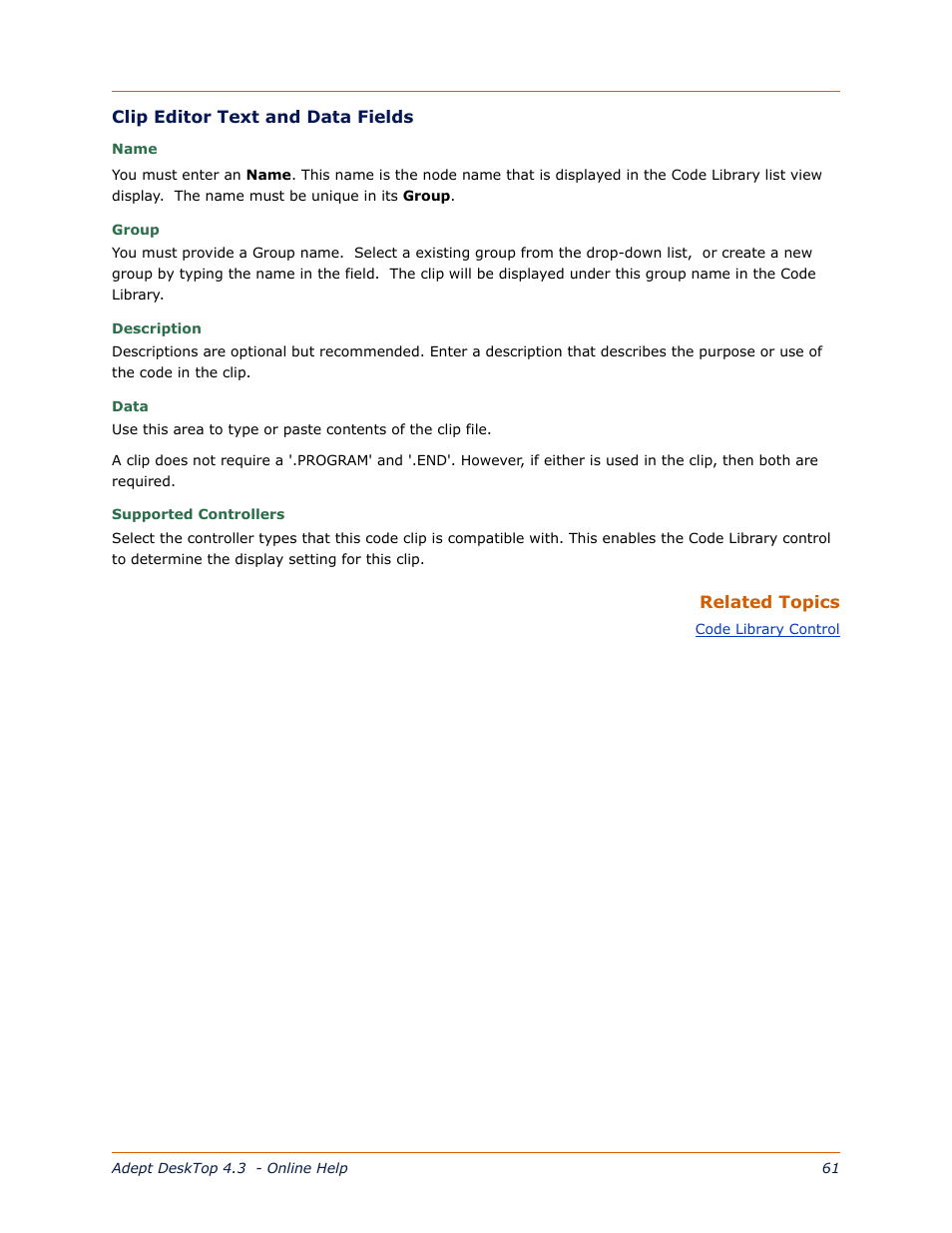 Clip Editor Text and Data Fields

Name

You must enter an Name. This name is the node name that is displayed in the Code Library list view display. The name must be unique in its Group.

Group

You must provide a Group name. Select a existing group from the drop-down list, or create a new group by typing the name in the field. The clip will be displayed under this group name in the Code Library.

Description

Descriptions are optional but recommended. Enter a description that describes the purpose or use of the code in the clip.

Data

Use this area to type or paste contents of the clip file.

A clip does not require a '.PROGRAM' and '.END'. However, if either is used in the clip, then both are required.

Supported Controllers

Select the controller types that this code clip is compatible with. This enables the Code Library control to determine the display setting for this clip.

Related Topics

Code Library Control

Adept DeskTop 4.3 - Online Help

61